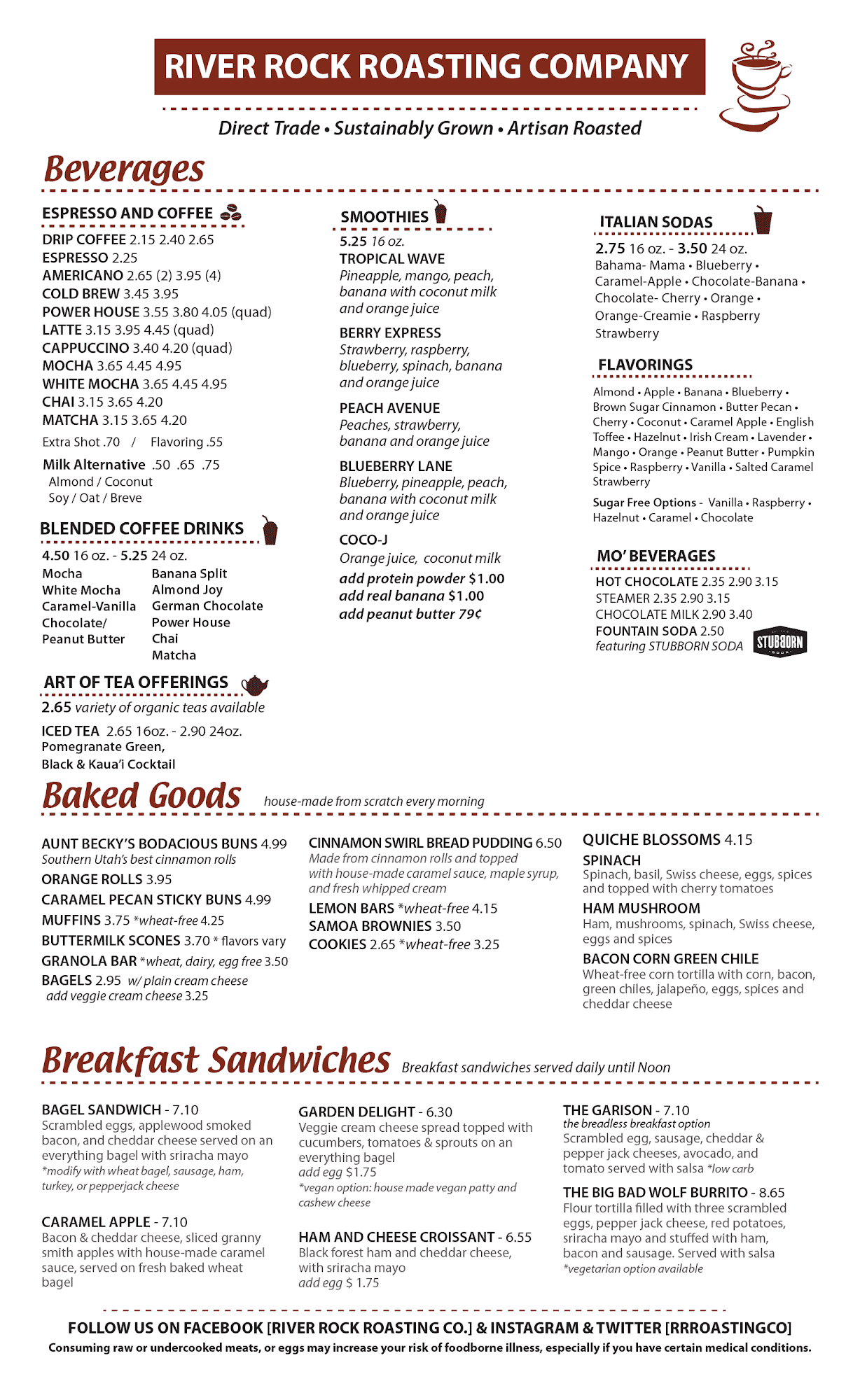 RIVER ROCK ROASTING COMPANY

Direct Trade • Sustainably Grown • Artisan Roasted

Beverages

ESPRESSO AND COFFEE

DRIP COFFEE 2.15 2.40 2.65
ESPRESSO 2.25
AMERICANO 2.65 (2) 3.95 (4)
COLD BREW 3.45 3.95
POWER HOUSE 3.55 3.80 4.05 (quad)
LATTE 3.15 3.95 4.45 (quad)
CAPPUCCINO 3.40 4.20 (quad)
MOCHA 3.65 4.45 4.95
WHITE MOCHA 3.65 4.45 4.95
CHAI 3.15 3.65 4.20
MATCHA 3.15 3.65 4.20

Extra Shot .70 / Flavoring .55

Milk Alternative .50 .65 .75
Almond / Coconut
Soy / Oat / Breve

BLENDED COFFEE DRINKS

4.50 16 oz. - 5.25 24 oz.
Mocha
White Mocha
Caramel-Vanilla
Chocolate/
Peanut Butter
Banana Split
Almond Joy
German Chocolate
Power House
Chai
Matcha

ART OF TEA OFFERINGS

2.65 variety of organic teas available

ICED TEA 2.65 16oz. - 2.90 24oz.
Pomegranate Green,
Black & Kaua'i Cocktail

SMOOTHIES

5.25 16 oz.
TROPICAL WAVE
Pineapple, mango, peach, banana with coconut milk and orange juice

BERRY EXPRESS
Strawberry, raspberry, blueberry, spinach, banana and orange juice

PEACH AVENUE
Peaches, strawberry, banana and orange juice

BLUEBERRY LANE
Blueberry, pineapple, peach, banana with coconut milk and orange juice

COCO-J
Orange juice, coconut milk

add protein powder $1.00
add real banana $1.00
add peanut butter 79¢

ITALIAN SODAS

2.75 16 oz. - 3.50 24 oz.
Bahama- Mama • Blueberry • Caramel-Apple • Chocolate-Banana • Chocolate- Cherry • Orange • Orange-Creamie • Raspberry Strawberry

FLAVORINGS

Almond • Apple • Banana • Blueberry • Brown Sugar Cinnamon • Butter Pecan • Cherry • Coconut • Caramel Apple • English Toffee • Hazelnut • Irish Cream • Lavender • Mango • Orange • Peanut Butter • Pumpkin Spice • Raspberry • Vanilla • Salted Caramel Strawberry

Sugar Free Options - Vanilla • Raspberry • Hazelnut • Caramel • Chocolate

MO' BEVERAGES

HOT CHOCOLATE 2.35 2.90 3.15
STEAMER 2.35 2.90 3.15
CHOCOLATE MILK 2.90 3.40
FOUNTAIN SODA 2.50
featuring STUBBORN SODA

STUBBORN SODA

Baked Goods house-made from scratch every morning

AUNT BECKY'S BODACIOUS BUNS 4.99
Southern Utah's best cinnamon rolls
ORANGE ROLLS 3.95
CARAMEL PECAN STICKY BUNS 4.99
MUFFINS 3.75 *wheat-free 4.25
BUTTERMILK SCONES 3.70 * flavors vary
GRANOLA BAR *wheat, dairy, egg free 3.50
BAGELS 2.95 w/ plain cream cheese
add veggie cream cheese 3.25

CINNAMON SWIRL BREAD PUDDING 6.50
Made from cinnamon rolls and topped with house-made caramel sauce, maple syrup, and fresh whipped cream
LEMON BARS *wheat-free 4.15
SAMOA BROWNIES 3.50
COOKIES 2.65 *wheat-free 3.25

QUICHE BLOSSOMS 4.15
SPINACH
Spinach, basil, Swiss cheese, eggs, spices and topped with cherry tomatoes
HAM MUSHROOM
Ham, mushrooms, spinach, Swiss cheese, eggs and spices
BACON CORN GREEN CHILE
Wheat-free corn tortilla with corn, bacon, green chiles, jalapeño, eggs, spices and cheddar cheese

Breakfast Sandwiches Breakfast sandwiches served daily until Noon

BAGEL SANDWICH - 7.10
Scrambled eggs, applewood smoked bacon, and cheddar cheese served on an everything bagel with sriracha mayo
*modify with wheat bagel, sausage, ham, turkey, or pepperjack cheese

CARAMEL APPLE - 7.10
Bacon & cheddar cheese, sliced granny smith apples with house-made caramel sauce, served on fresh baked wheat bagel

GARDEN DELIGHT - 6.30
Veggie cream cheese spread topped with cucumbers, tomatoes & sprouts on an everything bagel
add egg $1.75
*vegan option: house made vegan patty and cashew cheese

HAM AND CHEESE CROISSANT - 6.55
Black forest ham and cheddar cheese, with sriracha mayo
add egg $ 1.75

THE GARISON - 7.10
the breadless breakfast option
Scrambled egg, sausage, cheddar & pepper jack cheeses, avocado, and tomato served with salsa *low carb

THE BIG BAD WOLF BURRITO - 8.65
Flour tortilla filled with three scrambled eggs, pepper jack cheese, red potatoes, sriracha mayo and stuffed with ham, bacon and sausage. Served with salsa
*vegetarian option available

FOLLOW US ON FACEBOOK [RIVER ROCK ROASTING CO.] & INSTAGRAM & TWITTER [RRROASTINGCO]
Consuming raw or undercooked meats, or eggs may increase your risk of foodborne illness, especially if you have certain medical conditions.